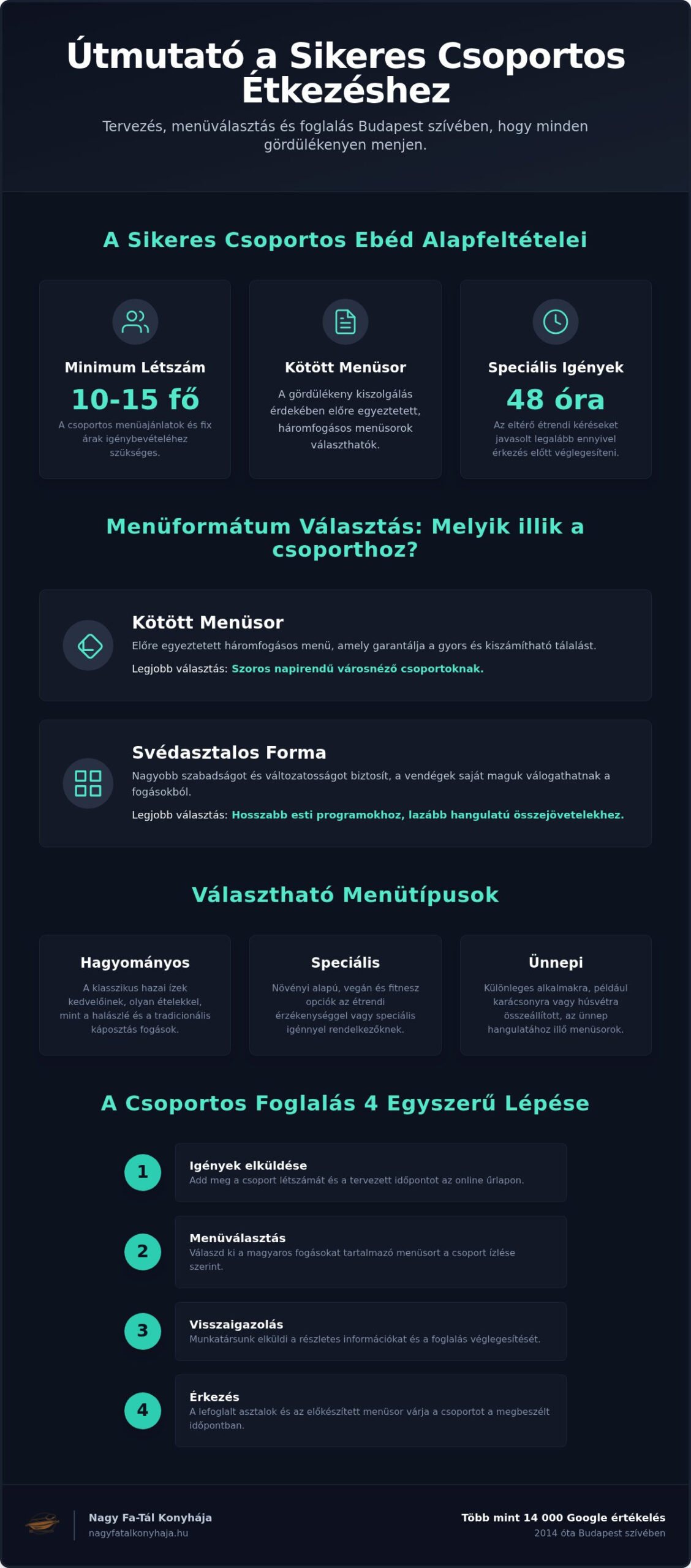 Útmutató a Sikeres Csoportos Étkezéshez

Tervezés, menüválasztás és foglalás Budapest szívében, hogy minden gördülékenyen menjen.

A Sikeres Csoportos Ebéd Alapfeltételei

Minimum Létszám

10-15 fő

A csoportos menüajánlatok és fix árak igénybevételéhez szükséges.

Kötött Menüsor

A gördülékeny kiszolgálás érdekében előre egyeztetett, háromfogásos menüsorok választhatók.

Speciális Igények

48 óra

Az eltérő étrendi kéréseket javasolt legalább ennyivel érkezés előtt véglegesíteni.

Menüformátum Választás: Melyik illik a csoporthoz?

Kötött Menüsor

Előre egyeztetett háromfogásos menü, amely garantálja a gyors és kiszámítható tálalást.

Legjobb választás: Szoros napirendű városnéző csoportoknak.

Svédasztalos Forma

Nagyobb szabadságot és változatosságot biztosít, a vendégek saját maguk válogathatnak a fogásokból.

Legjobb választás: Hosszabb esti programokhoz, lazább hangulatú összejövetelekhez.

Választható Menütípusok

Hagyományos

A klasszikus hazai ízek kedvelőinek, olyan ételekkel, mint a halászlé és a tradicionális káposztás fogások.

Speciális

Növényi alapú, vegán és fitnesz opciók az étrendi érzékenységgel vagy speciális igénnyel rendelkezőknek.

Ünnepi

Különleges alkalmakra, például karácsonyra vagy húsvétra összeállított, az ünnep hangulatához illő menüsorok.

A Csoportos Foglalás 4 Egyszerű Lépése

1
Igények elküldése
Add meg a csoport létszámát és a tervezett időpontot az online űrlapon.

2
Menüválasztás
Válaszd ki a magyaros fogásokat tartalmazó menüsort a csoport ízlése szerint.

3
Visszaigazolás
Munkatársunk elküldi a részletes információkat és a foglalás véglegesítését.

4
Érkezés
A lefoglalt asztalok és az előkészített menüsor várja a csoportot a megbeszélt időpontban.

Nagy Fa-Tál Konyhája
nagyfatalkonyhaja.hu

Több mint 14 000 Google értékelés
2014 óta Budapest szívében